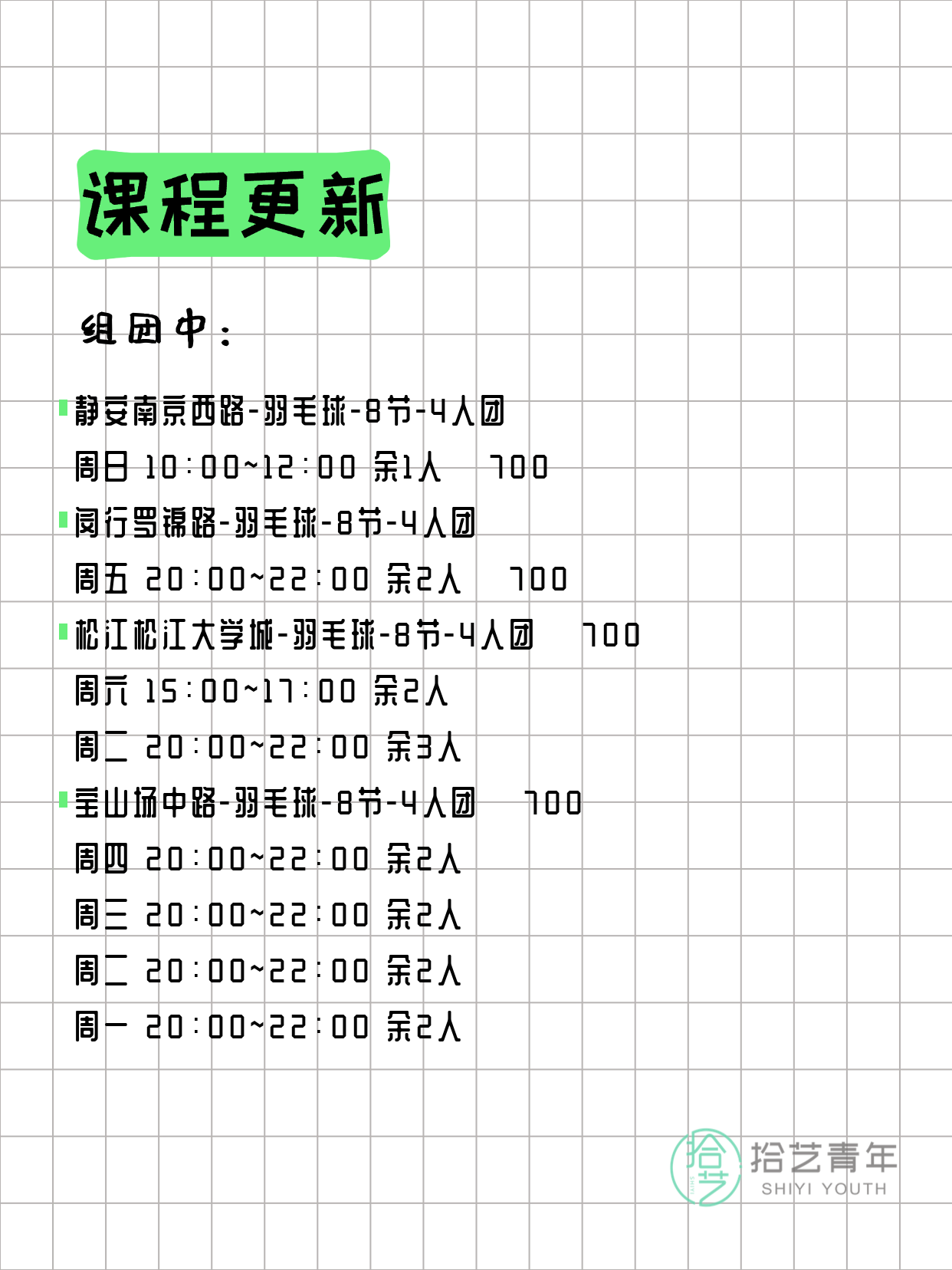 课程更新

组团中：

静安南京西路-羽毛球-8节-4人团
周日 10:00~12:00 余1人 700
闵行罗锦路-羽毛球-8节-4人团
周五 20:00~22:00 余2人 700
松江松江大学城-羽毛球-8节-4人团 700
周六 15:00~17:00 余2人
周二 20:00~22:00 余3人
宝山场中路-羽毛球-8节-4人团 700
周四 20:00~22:00 余2人
周三 20:00~22:00 余2人
周二 20:00~22:00 余2人
周一 20:00~22:00 余2人

拾艺
拾艺青年
SHIYI YOUTH